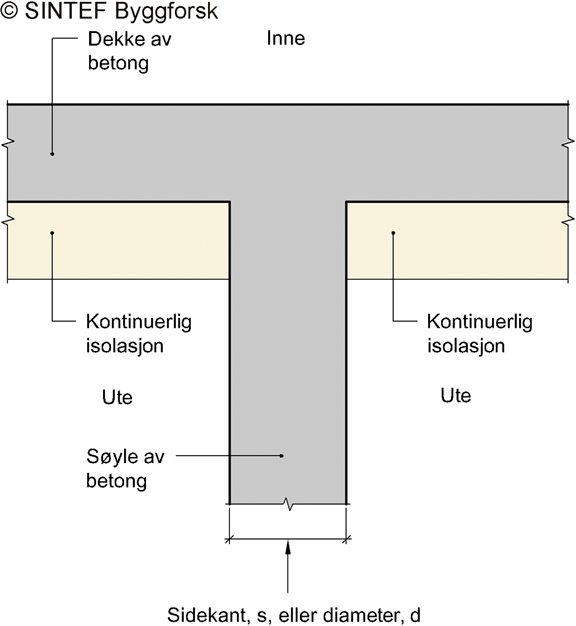 © SINTEF Byggforsk

Dekke av betong

Inne

Kontinuerlig isolasjon

Kontinuerlig isolasjon

Ute

Ute

Søyle av betong

Sidekant, s, eller diameter, d